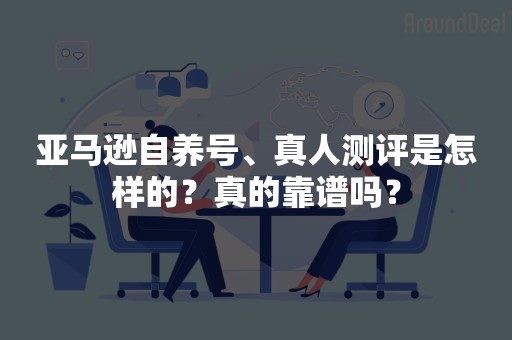 AroundDeal

亚马逊自养号、真人测评是怎样的？真的靠谱吗？